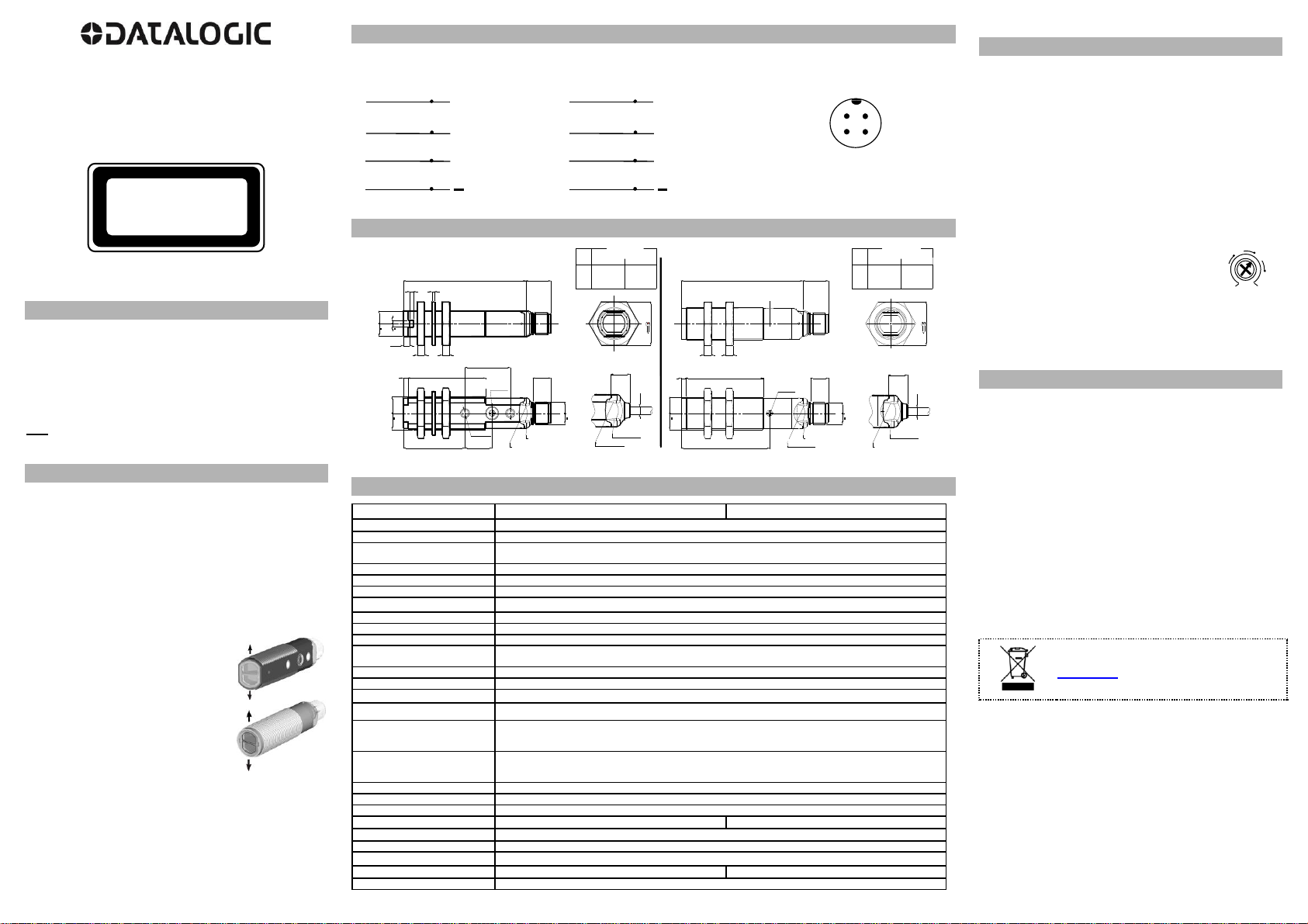 DATALOGIC